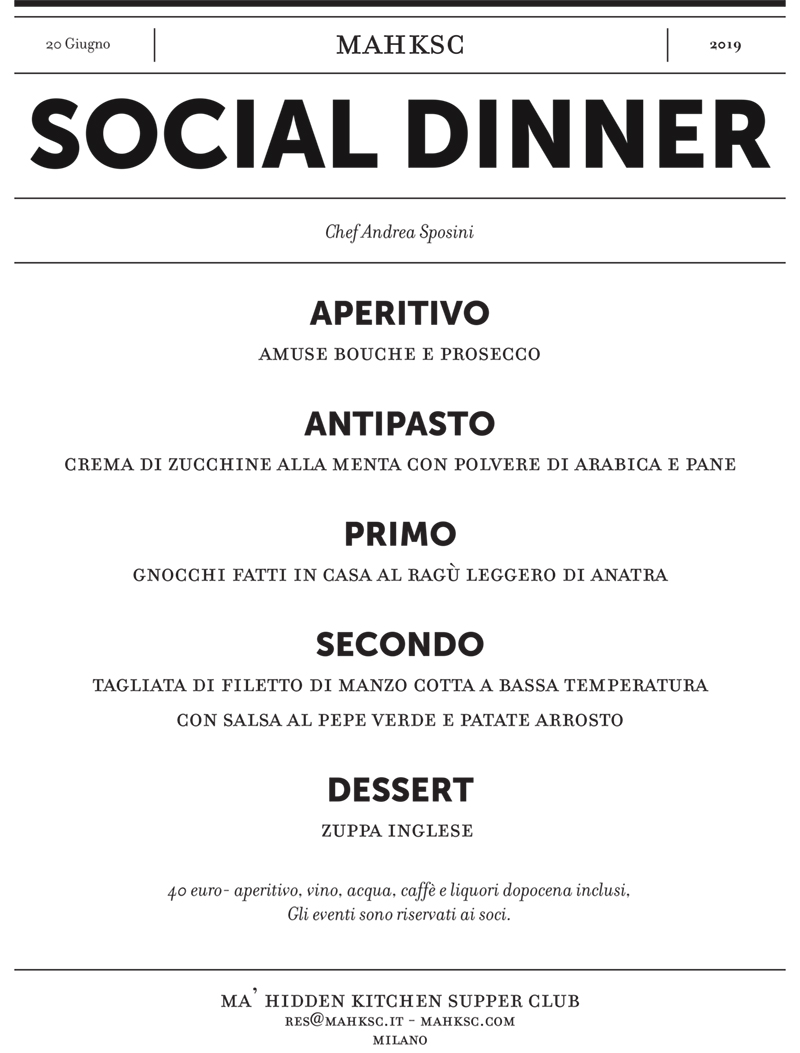 20 Giugno

MAHKSC

2019

SOCIAL DINNER

Chef Andrea Sposini

APERITIVO

AMUSE BOUCHE E PROSECCO

ANTIPASTO

CREMA DI ZUCCHINE ALLA MENTA CON POLVERE DI ARABICA E PANE

PRIMO

GNOCCHI FATTI IN CASA AL RAGÙ LEGGERO DI ANATRA

SECONDO

TAGLIATA DI FILETTO DI MANZO COTTA A BASSA TEMPERATURA

CON SALSA AL PEPE VERDE E PATATE ARROSTO

DESSERT

ZUPPA INGLESE

40 euro- aperitivo, vino, acqua, caffè e liquori dopocena inclusi,
Gli eventi sono riservati ai soci.

MA' HIDDEN KITCHEN SUPPER CLUB
RES@MAHKSC.IT - MAHKSC.COM
MILANO